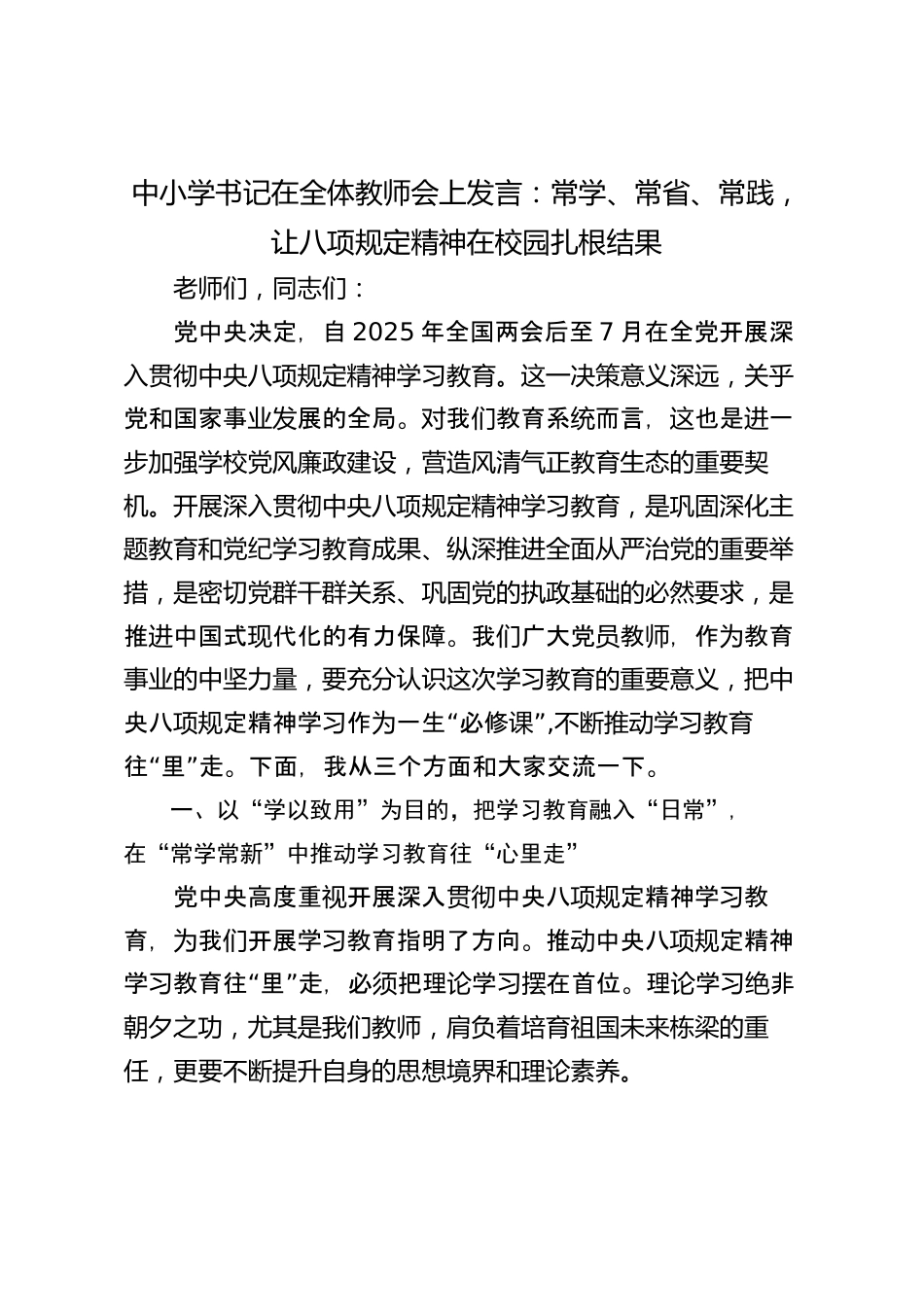 中小学书记在全体教师会上发言：常学、常省、常践，让八项规定精神在校园扎根结果

老师们，同志们：

党中央决定，自 2025 年全国两会后至 7 月在全党开展深入贯彻中央八项规定精神学习教育。这一决策意义深远，关乎党和国家事业发展的全局。对我们教育系统而言，这也是进一步加强学校党风廉政建设，营造风清气正教育生态的重要契机。开展深入贯彻中央八项规定精神学习教育，是巩固深化主题教育和党纪学习教育成果、纵深推进全面从严治党的重要举措，是密切党群干群关系、巩固党的执政基础的必然要求，是推进中国式现代化的有力保障。我们广大党员教师，作为教育事业的中坚力量，要充分认识这次学习教育的重要意义，把中央八项规定精神学习作为一生“必修课”,不断推动学习教育往“里”走。下面，我从三个方面和大家交流一下。

一、以“学以致用”为目的，把学习教育融入“日常”，在“常学常新”中推动学习教育往“心里走”

党中央高度重视开展深入贯彻中央八项规定精神学习教育，为我们开展学习教育指明了方向。推动中央八项规定精神学习教育往“里”走，必须把理论学习摆在首位。理论学习绝非朝夕之功，尤其是我们教师，肩负着培育祖国未来栋梁的重任，更要不断提升自身的思想境界和理论素养。